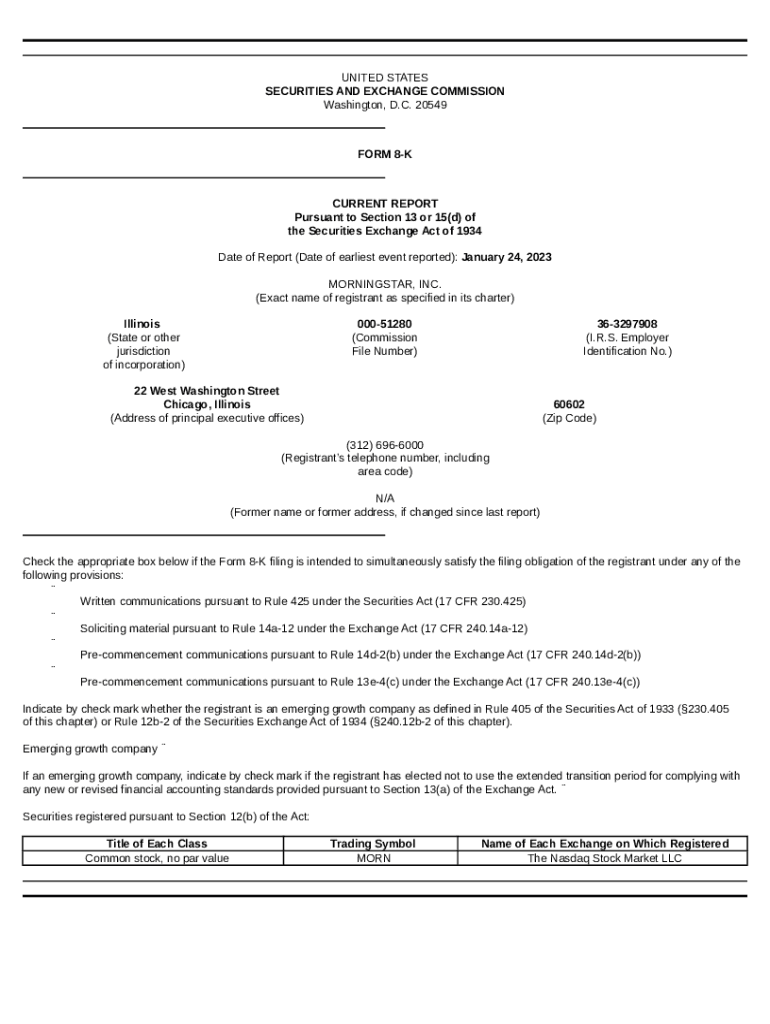 UNITED STATES
SECURITIES AND EXCHANGE COMMISSION
Washington, D.C. 20549

FORM 8-K

CURRENT REPORT
Pursuant to Section 13 or 15(d) of
the Securities Exchange Act of 1934

Date of Report (Date of earliest event reported): January 24, 2023

MORNINGSTAR, INC.
(Exact name of registrant as specified in its charter)

Illinois
(State or other jurisdiction of incorporation)

000-51280
(Commission File Number)

36-3297908
(I.R.S. Employer Identification No.)

22 West Washington Street
Chicago, Illinois
(Address of principal executive offices)

60602
(Zip Code)

(312) 696-6000
(Registrant's telephone number, including area code)

N/A
(Former name or former address, if changed since last report)

Check the appropriate box below if the Form 8-K filing is intended to simultaneously satisfy the filing obligation of the registrant under any of the following provisions:

¨ Written communications pursuant to Rule 425 under the Securities Act (17 CFR 230.425)

¨ Soliciting material pursuant to Rule 14a-12 under the Exchange Act (17 CFR 240.14a-12)

¨ Pre-commencement communications pursuant to Rule 14d-2(b) under the Exchange Act (17 CFR 240.14d-2(b))

¨ Pre-commencement communications pursuant to Rule 13e-4(c) under the Exchange Act (17 CFR 240.13e-4(c))

Indicate by check mark whether the registrant is an emerging growth company as defined in Rule 405 of the Securities Act of 1933 (§230.405 of this chapter) or Rule 12b-2 of the Securities Exchange Act of 1934 (§240.12b-2 of this chapter).

Emerging growth company ¨

If an emerging growth company, indicate by check mark if the registrant has elected not to use the extended transition period for complying with any new or revised financial accounting standards provided pursuant to Section 13(a) of the Exchange Act. ¨

Securities registered pursuant to Section 12(b) of the Act:

| Title of Each Class | Trading Symbol | Name of Each Exchange on Which Registered |
|---|---|---|
| Common stock, no par value | MORN | The Nasdaq Stock Market LLC |